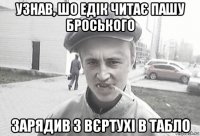 УЗНАВ, ШО ЕДІК ЧИТАЄ ПАШУ БРОСЬКОГО

ЗАРЯДИВ З ВЄРТУХІ В ТАБЛО